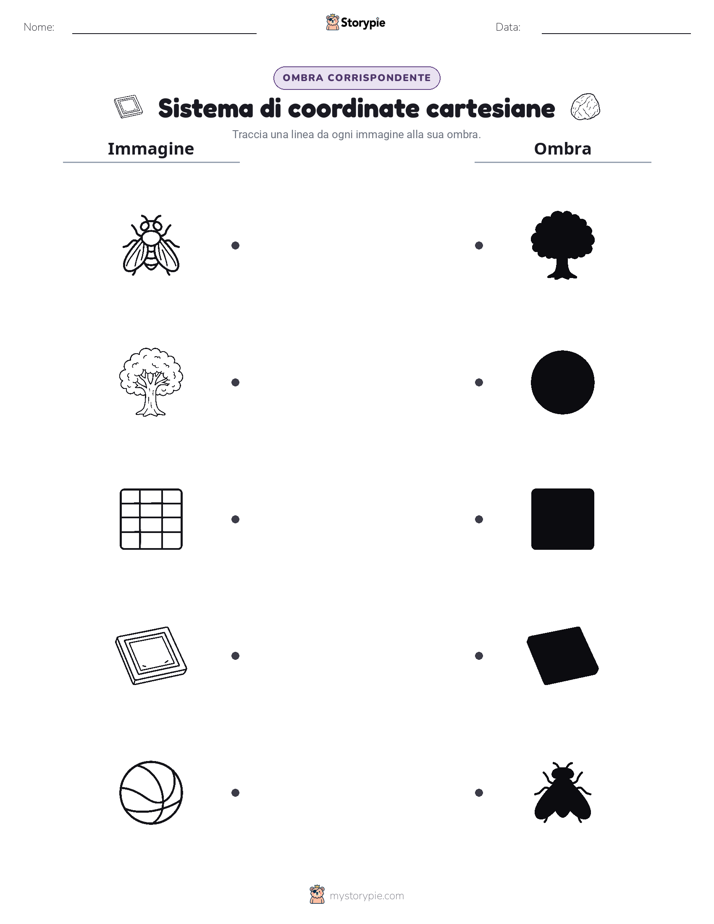 Nome:

Storypie

Data:

OMBRA CORRISPONDENTE

Sistema di coordinate cartesiane

Traccia una linea da ogni immagine alla sua ombra.

Immagine

Ombra

mystorypie.com